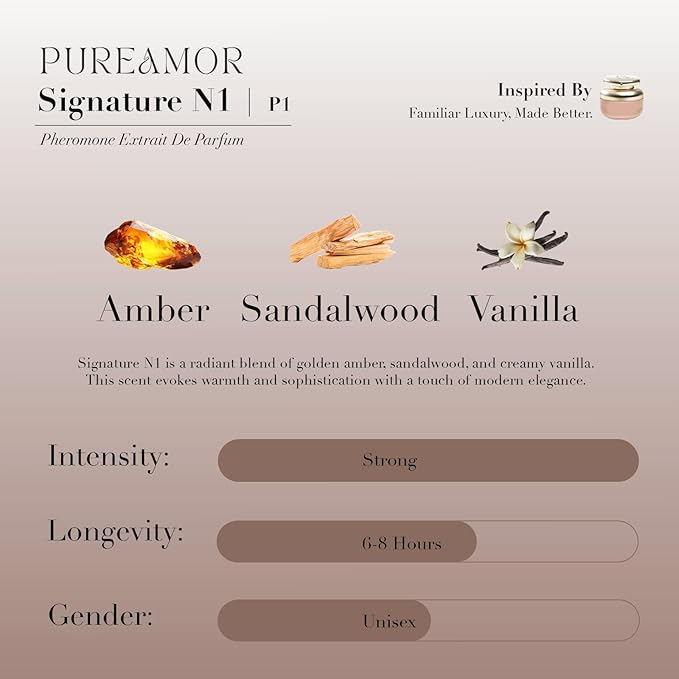 PUREAMOR
Signature N1 | P1
Pheromone Extrait De Parfum

Inspired By
Familiar Luxury, Made Better.

Amber Sandalwood Vanilla

Signature N1 is a radiant blend of golden amber, sandalwood, and creamy vanilla. This scent evokes warmth and sophistication with a touch of modern elegance.

Intensity: Strong

Longevity: 6-8 Hours

Gender: Unisex